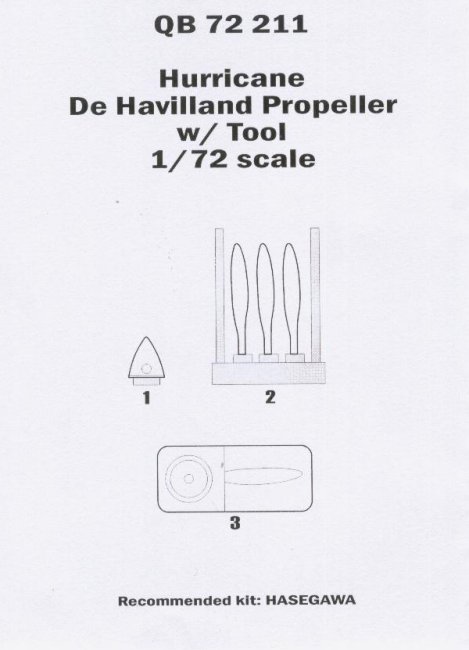 QB 72 211

Hurricane
De Havilland Propeller
w/ Tool
1/72 scale

1

2

3

Recommended kit: HASEGAWA